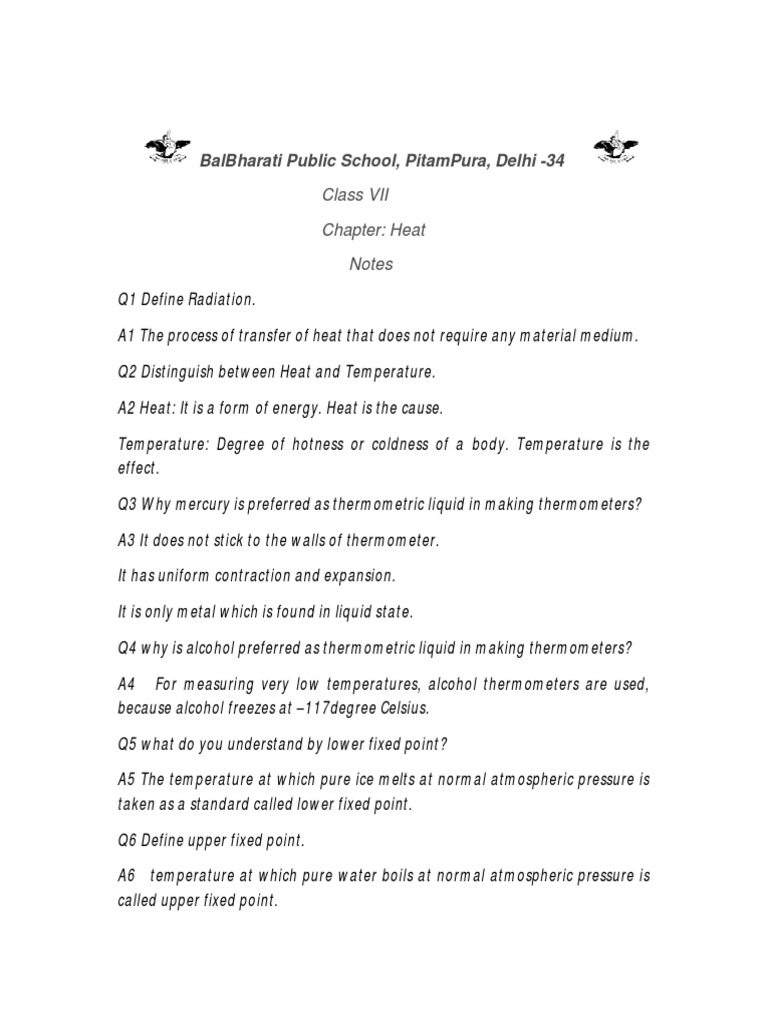 BalBharati Public School, PitamPura, Delhi -34

Class VII

Chapter: Heat

Notes

Q1 Define Radiation.

A1 The process of transfer of heat that does not require any material medium.

Q2 Distinguish between Heat and Temperature.

A2 Heat: It is a form of energy. Heat is the cause.

Temperature: Degree of hotness or coldness of a body. Temperature is the effect.

Q3 Why mercury is preferred as thermometric liquid in making thermometers?

A3 It does not stick to the walls of thermometer.

It has uniform contraction and expansion.

It is only metal which is found in liquid state.

Q4 why is alcohol preferred as thermometric liquid in making thermometers?

A4 For measuring very low temperatures, alcohol thermometers are used, because alcohol freezes at –117degree Celsius.

Q5 what do you understand by lower fixed point?

A5 The temperature at which pure ice melts at normal atmospheric pressure is taken as a standard called lower fixed point.

Q6 Define upper fixed point.

A6 temperature at which pure water boils at normal atmospheric pressure is called upper fixed point.